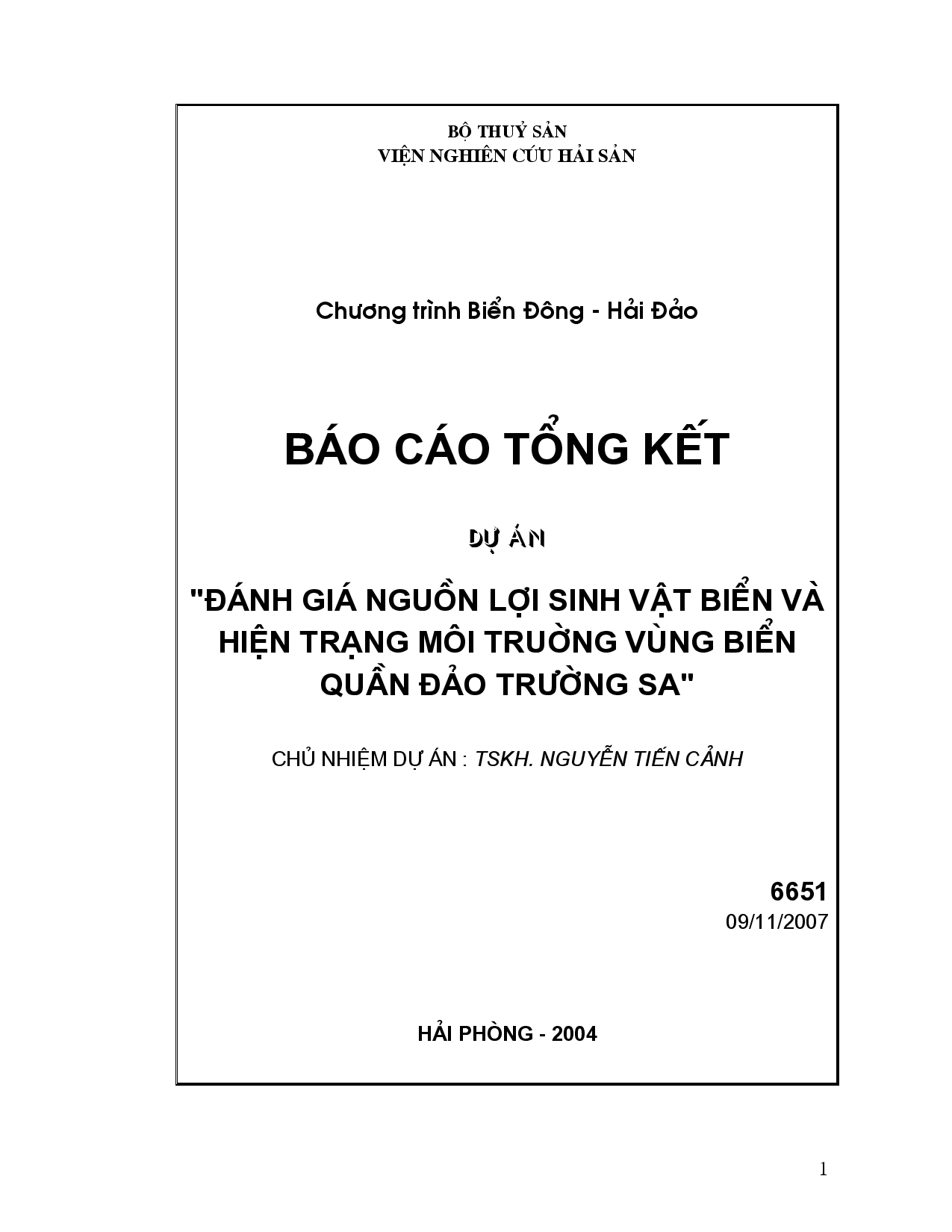 BỘ THUỶ SẢN
VIỆN NGHIÊN CỨU HẢI SẢN

Chương trình Biển Đông - Hải Đảo

BÁO CÁO TỔNG KẾT

DỰ ÁN

"ĐÁNH GIÁ NGUỒN LỢI SINH VẬT BIỂN VÀ HIỆN TRẠNG MÔI TRƯỜNG VÙNG BIỂN QUẦN ĐẢO TRƯỜNG SA"

CHỦ NHIỆM DỰ ÁN : TSKH. NGUYỄN TIẾN CẢNH

6651
09/11/2007

HẢI PHÒNG - 2004

1